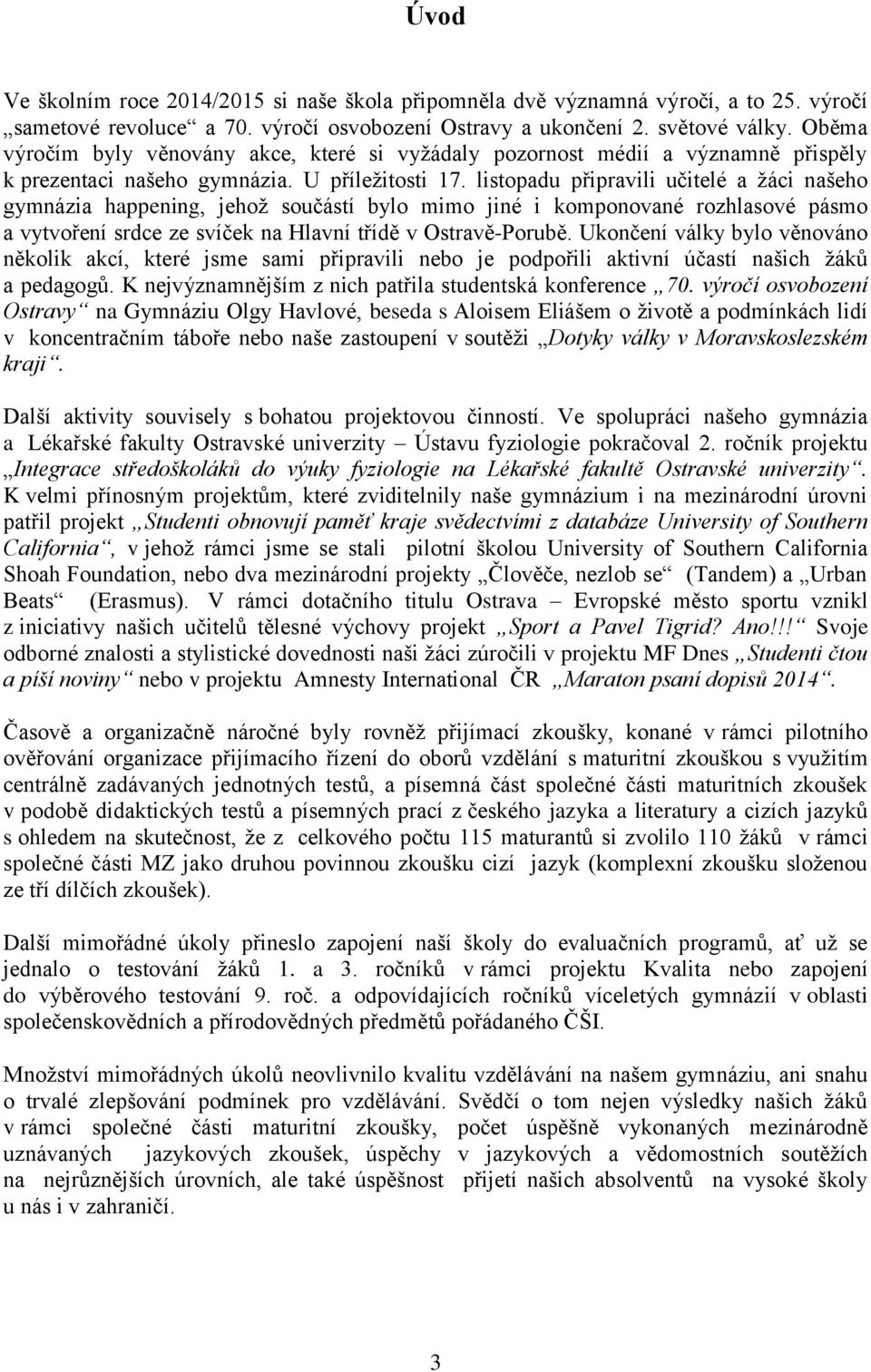 Úvod

Ve školním roce 2014/2015 si naše škola připomněla dvě významná výročí, a to 25. výročí „sametové revoluce“ a 70. výročí osvobození Ostravy a ukončení 2. světové války. Oběma výročím byly věnovány akce, které si vyžádaly pozornost médií a významně přispěly k prezentaci našeho gymnázia. U příležitosti 17. listopadu připravili učitelé a žáci našeho gymnázia happening, jehož součástí bylo mimo jiné i komponované rozhlasové pásmo a vytvoření srdce ze svíček na Hlavní třídě v Ostravě-Porubě. Ukončení války bylo věnováno několik akcí, které jsme sami připravili nebo je podpořili aktivní účastí našich žáků a pedagogů. K nejvýznamnějším z nich patřila studentská konference „70. výročí osvobození Ostravy“ na Gymnáziu Olgy Havlové, beseda s Aloisem Eliášem o životě a podmínkách lidí v koncentračním táboře nebo naše zastoupení v soutěži „Dotyky války v Moravskoslezském kraji“.

Další aktivity souvisely s bohatou projektovou činností. Ve spolupráci našeho gymnázia a Lékařské fakulty Ostravské univerzity – Ústavu fyziologie pokračoval 2. ročník projektu „Integrace středoškoláků do výuky fyziologie na Lékařské fakultě Ostravské univerzity“. K velmi přínosným projektům, které zviditelnily naše gymnázium i na mezinárodní úrovni patřil projekt „Studenti obnovují paměť kraje svědectvími z databáze University of Southern California“, v jehož rámci jsme se stali pilotní školou University of Southern California Shoah Foundation, nebo dva mezinárodní projekty „Člověče, nezlob se“ (Tandem) a „Urban Beats“ (Erasmus). V rámci dotačního titulu Ostrava – Evropské město sportu vznikl z iniciativy našich učitelů tělesné výchovy projekt „Sport a Pavel Tigrid? Ano!!!“ Svoje odborné znalosti a stylistické dovednosti naši žáci zúročili v projektu MF Dnes „Studenti čtou a píší noviny“ nebo v projektu Amnesty International ČR „Maraton psaní dopisů 2014“.

Časově a organizačně náročné byly rovněž přijímací zkoušky, konané v rámci pilotního ověřování organizace přijímacího řízení do oborů vzdělání s maturitní zkouškou s využitím centrálně zadávaných jednotných testů, a písemná část společné části maturitních zkoušek v podobě didaktických testů a písemných prací z českého jazyka a literatury a cizích jazyků s ohledem na skutečnost, že z celkového počtu 115 maturantů si zvolilo 110 žáků v rámci společné části MZ jako druhou povinnou zkoušku cizí jazyk (komplexní zkoušku složenou ze tří dílčích zkoušek).

Další mimořádné úkoly přineslo zapojení naší školy do evaluačních programů, ať už se jednalo o testování žáků 1. a 3. ročníků v rámci projektu Kvalita nebo zapojení do výběrového testování 9. roč. a odpovídajících ročníků víceletých gymnázií v oblasti společenskovědních a přírodovědných předmětů pořádaného ČŠI.

Množství mimořádných úkolů neovlivnilo kvalitu vzdělávání na našem gymnáziu, ani snahu o trvalé zlepšování podmínek pro vzdělávání. Svědčí o tom nejen výsledky našich žáků v rámci společné části maturitní zkoušky, počet úspěšně vykonaných mezinárodně uznávaných jazykových zkoušek, úspěchy v jazykových a vědomostních soutěžích na nejrůznějších úrovních, ale také úspěšnost přijetí našich absolventů na vysoké školy u nás i v zahraničí.

3